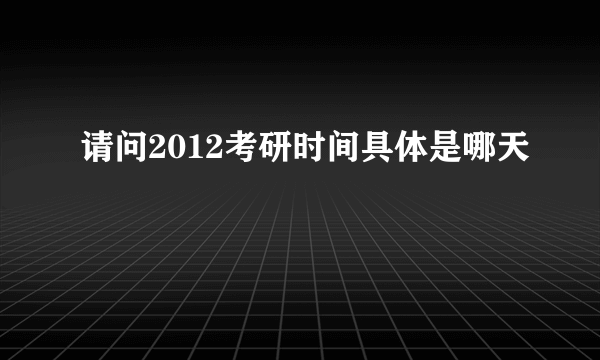 请问2012考研时间具体是哪天